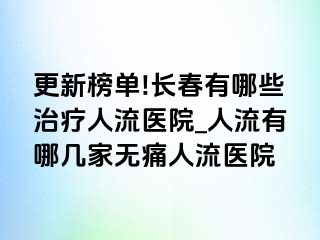 更新榜单!长春有哪些治疗人流医院_人流有哪几家无痛人流医院